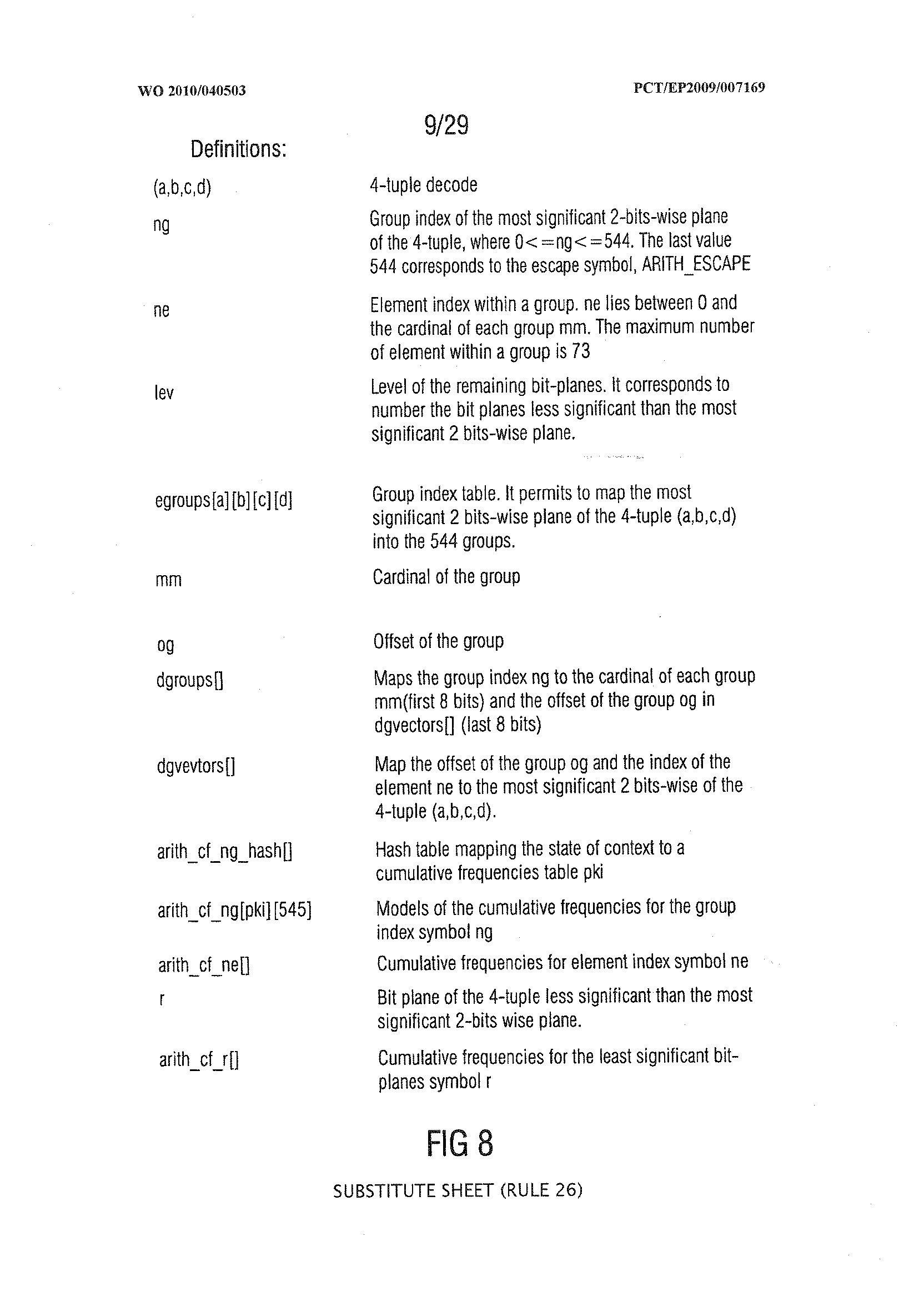 WO 2010/040503

PCT/EP2009/007169

9/29

Definitions:

| | |
|---|---|
| (a,b,c,d) | 4-tuple decode |
| ng | Group index of the most significant 2-bits-wise plane of the 4-tuple, where 0<=ng<=544. The last value 544 corresponds to the escape symbol, ARITH_ESCAPE |
| ne | Element index within a group. ne lies between 0 and the cardinal of each group mm. The maximum number of element within a group is 73 |
| lev | Level of the remaining bit-planes. It corresponds to number the bit planes less significant than the most significant 2 bits-wise plane. |
| egroups[a][b][c][d] | Group index table. It permits to map the most significant 2 bits-wise plane of the 4-tuple (a,b,c,d) into the 544 groups. |
| mm | Cardinal of the group |
| og | Offset of the group |
| dgroups[] | Maps the group index ng to the cardinal of each group mm(first 8 bits) and the offset of the group og in dgvectors[] (last 8 bits) |
| dgvevtors[] | Map the offset of the group og and the index of the element ne to the most significant 2 bits-wise of the 4-tuple (a,b,c,d). |
| arith_cf_ng_hash[] | Hash table mapping the state of context to a cumulative frequencies table pki |
| arith_cf_ng[pki][545] | Models of the cumulative frequencies for the group index symbol ng |
| arith_cf_ne[] | Cumulative frequencies for element index symbol ne |
| r | Bit plane of the 4-tuple less significant than the most significant 2-bits wise plane. |
| arith_cf_r[] | Cumulative frequencies for the least significant bit-planes symbol r |

FIG 8

SUBSTITUTE SHEET (RULE 26)